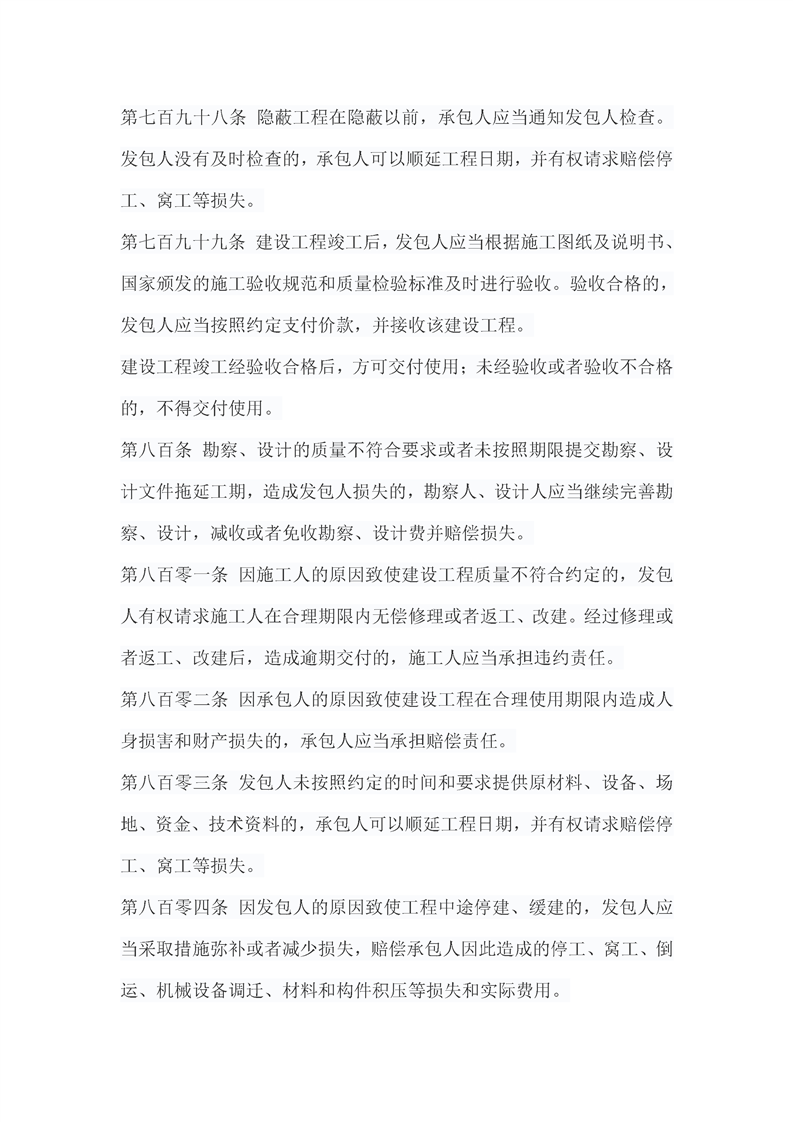 第七百九十八条 隐蔽工程在隐蔽以前，承包人应当通知发包人检查。发包人没有及时检查的，承包人可以顺延工程日期，并有权请求赔偿停工、窝工等损失。

第七百九十九条 建设工程竣工后，发包人应当根据施工图纸及说明书、国家颁发的施工验收规范和质量检验标准及时进行验收。验收合格的，发包人应当按照约定支付价款，并接收该建设工程。

建设工程竣工经验收合格后，方可交付使用；未经验收或者验收不合格的，不得交付使用。

第八百条 勘察、设计的质量不符合要求或者未按照期限提交勘察、设计文件拖延工期，造成发包人损失的，勘察人、设计人应当继续完善勘察、设计，减收或者免收勘察、设计费并赔偿损失。

第八百零一条 因施工人的原因致使建设工程质量不符合约定的，发包人有权请求施工人在合理期限内无偿修理或者返工、改建。经过修理或者返工、改建后，造成逾期交付的，施工人应当承担违约责任。

第八百零二条 因承包人的原因致使建设工程在合理使用期限内造成人身损害和财产损失的，承包人应当承担赔偿责任。

第八百零三条 发包人未按照约定的时间和要求提供原材料、设备、场地、资金、技术资料的，承包人可以顺延工程日期，并有权请求赔偿停工、窝工等损失。

第八百零四条 因发包人的原因致使工程中途停建、缓建的，发包人应当采取措施弥补或者减少损失，赔偿承包人因此造成的停工、窝工、倒运、机械设备调迁、材料和构件积压等损失和实际费用。